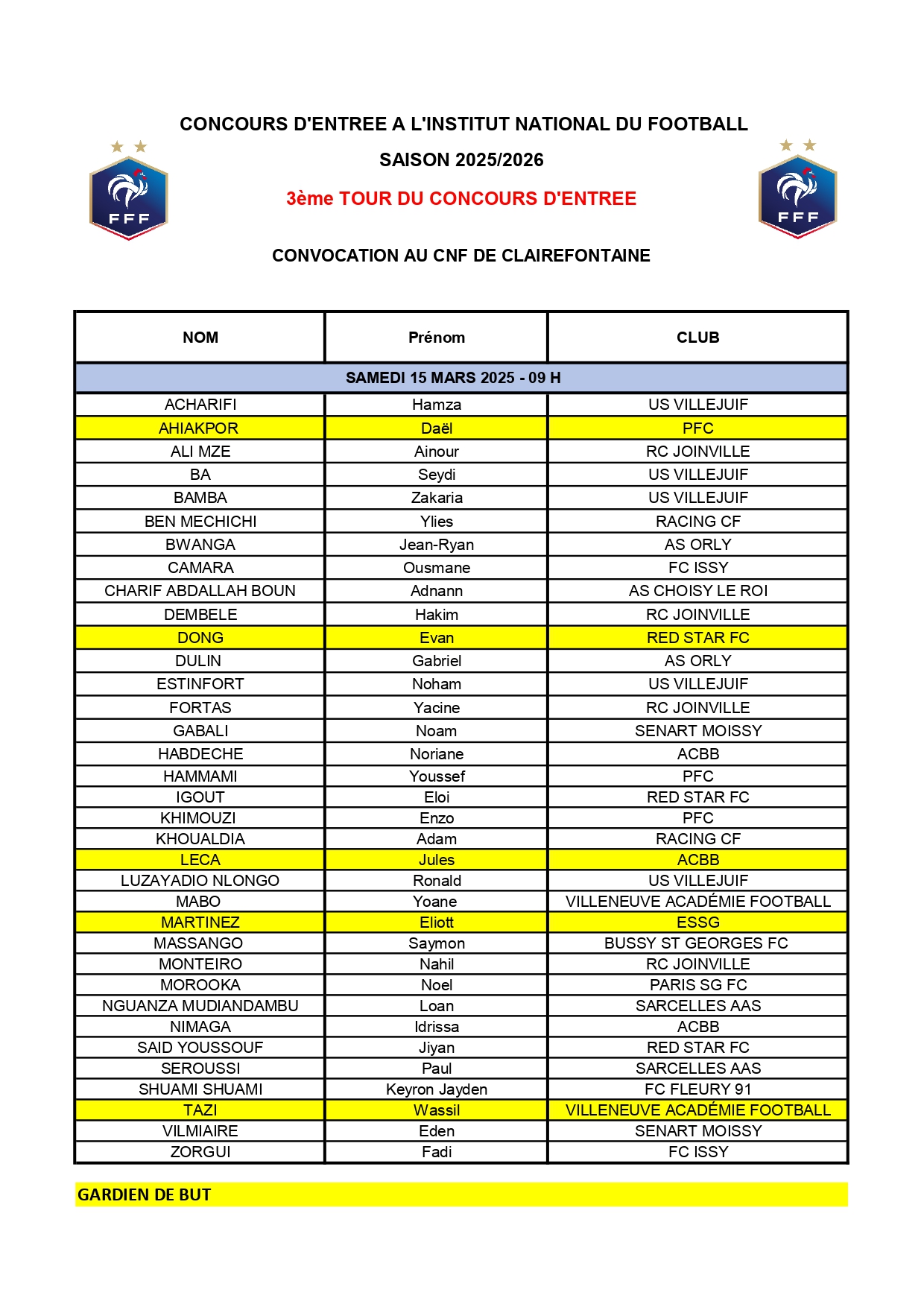 CONCOURS D'ENTREE A L'INSTITUT NATIONAL DU FOOTBALL

SAISON 2025/2026

3ème TOUR DU CONCOURS D'ENTREE

FFF

FFF

CONVOCATION AU CNF DE CLAIREFONTAINE

| NOM | Prénom | CLUB |
|---|---|---|
| SAMEDI 15 MARS 2025 - 09 H | | |
| ACHARIFI | Hamza | US VILLEJUIF |
| AHIAKPOR | Daël | PFC |
| ALI MZE | Ainour | RC JOINVILLE |
| BA | Seydi | US VILLEJUIF |
| BAMBA | Zakaria | US VILLEJUIF |
| BEN MECHICHI | Ylies | RACING CF |
| BWANGA | Jean-Ryan | AS ORLY |
| CAMARA | Ousmane | FC ISSY |
| CHARIF ABDALLAH BOUN | Adnann | AS CHOISY LE ROI |
| DEMBELE | Hakim | RC JOINVILLE |
| DONG | Evan | RED STAR FC |
| DULIN | Gabriel | AS ORLY |
| ESTINFORT | Noham | US VILLEJUIF |
| FORTAS | Yacine | RC JOINVILLE |
| GABALI | Noam | SENART MOISSY |
| HABDECHE | Noriane | ACBB |
| HAMMAMI | Youssef | PFC |
| IGOUT | Eloi | RED STAR FC |
| KHIMOUZI | Enzo | PFC |
| KHOUALDIA | Adam | RACING CF |
| LECA | Jules | ACBB |
| LUZAYADIO NLONGO | Ronald | US VILLEJUIF |
| MABO | Yoane | VILLENEUVE ACADÉMIE FOOTBALL |
| MARTINEZ | Eliott | ESSG |
| MASSANGO | Saymon | BUSSY ST GEORGES FC |
| MONTEIRO | Nahil | RC JOINVILLE |
| MOROOKA | Noel | PARIS SG FC |
| NGUANZA MUDIANDAMBU | Loan | SARCELLES AAS |
| NIMAGA | Idrissa | ACBB |
| SAID YOUSSOUF | Jiyan | RED STAR FC |
| SEROUSSI | Paul | SARCELLES AAS |
| SHUAMI SHUAMI | Keyron Jayden | FC FLEURY 91 |
| TAZI | Wassil | VILLENEUVE ACADÉMIE FOOTBALL |
| VILMIAIRE | Eden | SENART MOISSY |
| ZORGUI | Fadi | FC ISSY |

GARDIEN DE BUT